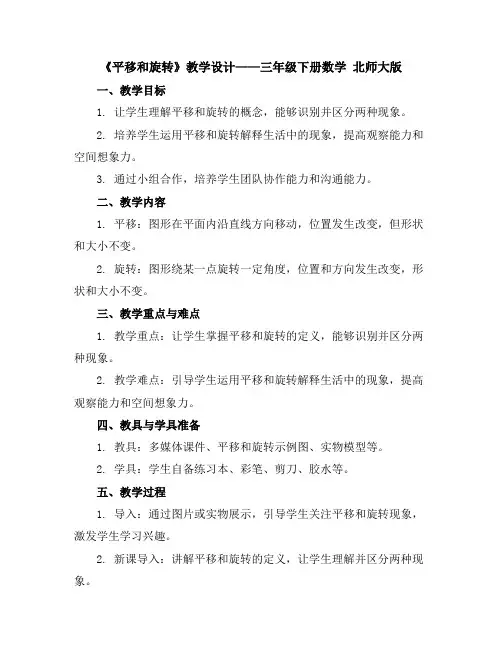 《平移和旋转》教学设计——三年级下册数学 北师大版

一、教学目标

1. 让学生理解平移和旋转的概念，能够识别并区分两种现象。

2. 培养学生运用平移和旋转解释生活中的现象，提高观察能力和空间想象力。

3. 通过小组合作，培养学生团队协作能力和沟通能力。

二、教学内容

1. 平移：图形在平面内沿直线方向移动，位置发生改变，但形状和大小不变。

2. 旋转：图形绕某一点旋转一定角度，位置和方向发生改变，形状和大小不变。

三、教学重点与难点

1. 教学重点：让学生掌握平移和旋转的定义，能够识别并区分两种现象。

2. 教学难点：引导学生运用平移和旋转解释生活中的现象，提高观察能力和空间想象力。

四、教具与学具准备

1. 教具：多媒体课件、平移和旋转示例图、实物模型等。

2. 学具：学生自备练习本、彩笔、剪刀、胶水等。

五、教学过程

1. 导入：通过图片或实物展示，引导学生关注平移和旋转现象，激发学生学习兴趣。

2. 新课导入：讲解平移和旋转的定义，让学生理解并区分两种现象。